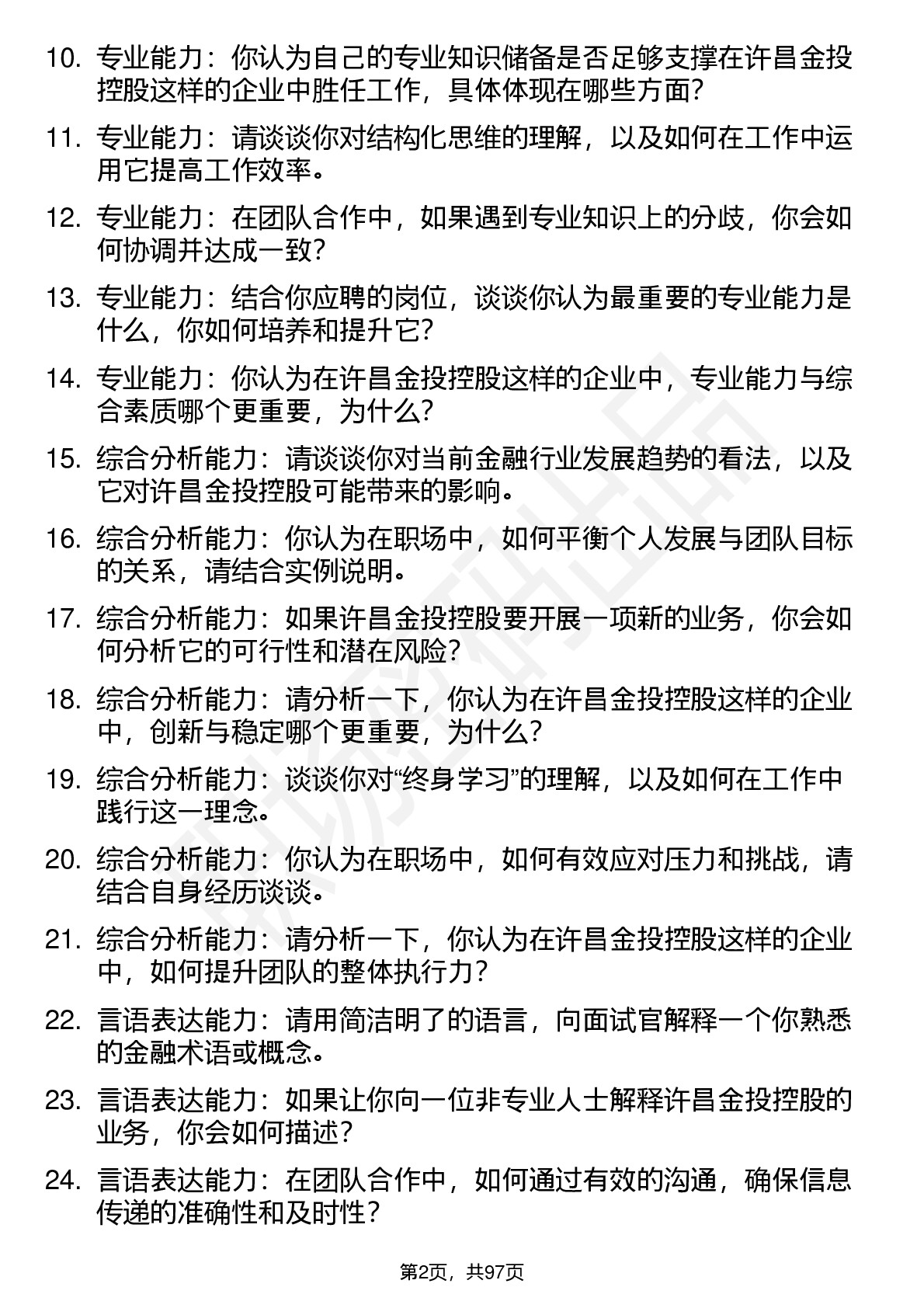 10. 专业能力：你认为自己的专业知识储备是否足够支撑在许昌金投控股这样的企业中胜任工作，具体体现在哪些方面？

11. 专业能力：请谈谈你对结构化思维的理解，以及如何在工作中运用它提高工作效率。

12. 专业能力：在团队合作中，如果遇到专业知识上的分歧，你会如何协调并达成一致？

13. 专业能力：结合你应聘的岗位，谈谈你认为最重要的专业能力是什么，你如何培养和提升它？

14. 专业能力：你认为在许昌金投控股这样的企业中，专业能力与综合素质哪个更重要，为什么？

15. 综合分析能力：请谈谈你对当前金融行业发展趋势的看法，以及它对许昌金投控股可能带来的影响。

16. 综合分析能力：你认为在职场中，如何平衡个人发展与团队目标的关系，请结合实例说明。

17. 综合分析能力：如果许昌金投控股要开展一项新的业务，你会如何分析它的可行性和潜在风险？

18. 综合分析能力：请分析一下，你认为在许昌金投控股这样的企业中，创新与稳定哪个更重要，为什么？

19. 综合分析能力：谈谈你对“终身学习”的理解，以及如何在工作中践行这一理念。

20. 综合分析能力：你认为在职场中，如何有效应对压力和挑战，请结合自身经历谈谈。

21. 综合分析能力：请分析一下，你认为在许昌金投控股这样的企业中，如何提升团队的整体执行力？

22. 言语表达能力：请用简洁明了的语言，向面试官解释一个你熟悉的金融术语或概念。

23. 言语表达能力：如果让你向一位非专业人士解释许昌金投控股的业务，你会如何描述？

24. 言语表达能力：在团队合作中，如何通过有效的沟通，确保信息传递的准确性和及时性？

第2页，共97页